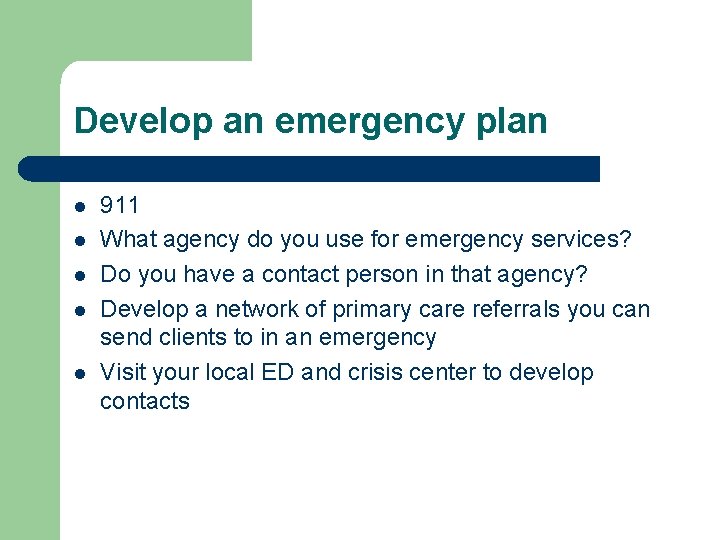 Develop an emergency plan

- 911
- What agency do you use for emergency services?
- Do you have a contact person in that agency?
- Develop a network of primary care referrals you can send clients to in an emergency
- Visit your local ED and crisis center to develop contacts